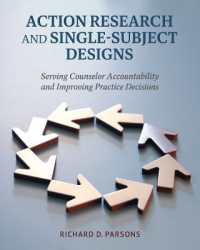 ACTION RESEARCH AND SINGLE-SUBJECT DESIGNS

Serving Counselor Accountability and Improving Practice Decisions

RICHARD D. PARSONS